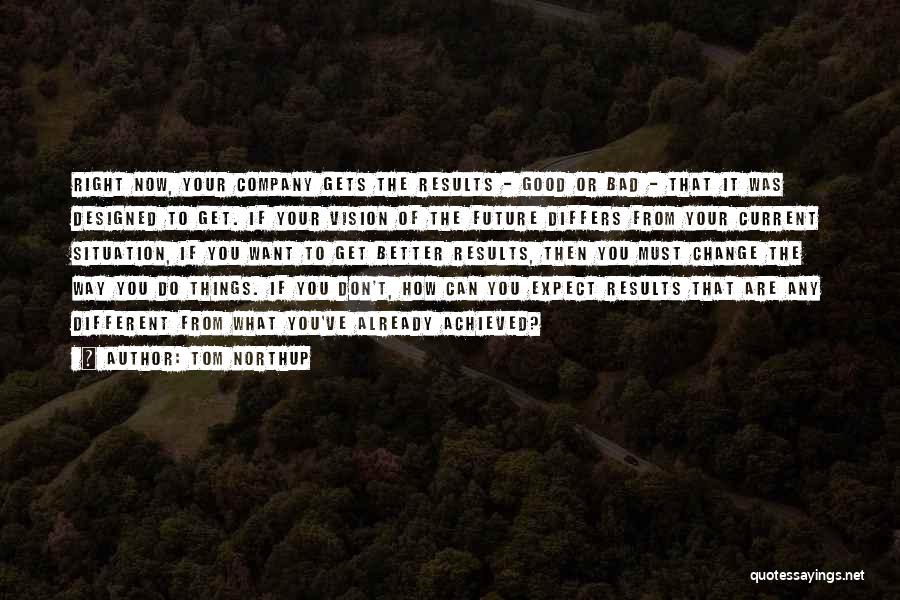 RIGHT NOW, YOUR COMPANY GETS THE RESULTS - GOOD OR BAD - THAT IT WAS DESIGNED TO GET. IF YOUR VISION OF THE FUTURE DIFFERS FROM YOUR CURRENT SITUATION, IF YOU WANT TO GET BETTER RESULTS, THEN YOU MUST CHANGE THE WAY YOU DO THINGS. IF YOU DON'T, HOW CAN YOU EXPECT RESULTS THAT ARE ANY DIFFERENT FROM WHAT YOU'VE ALREADY ACHIEVED?

AUTHOR: TOM NORTHUP

quotessayings.net